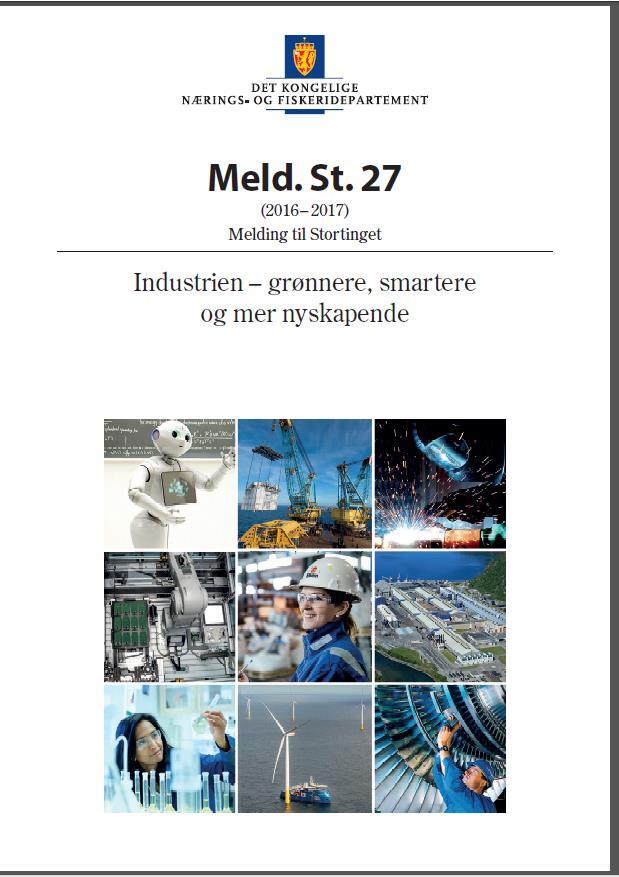 DET KONGELIGE
NÆRINGS- OG FISKERIDEPARTEMENT

Meld. St. 27

(2016–2017)
Melding til Stortinget

Industrien – grønnere, smartere og mer nyskapende